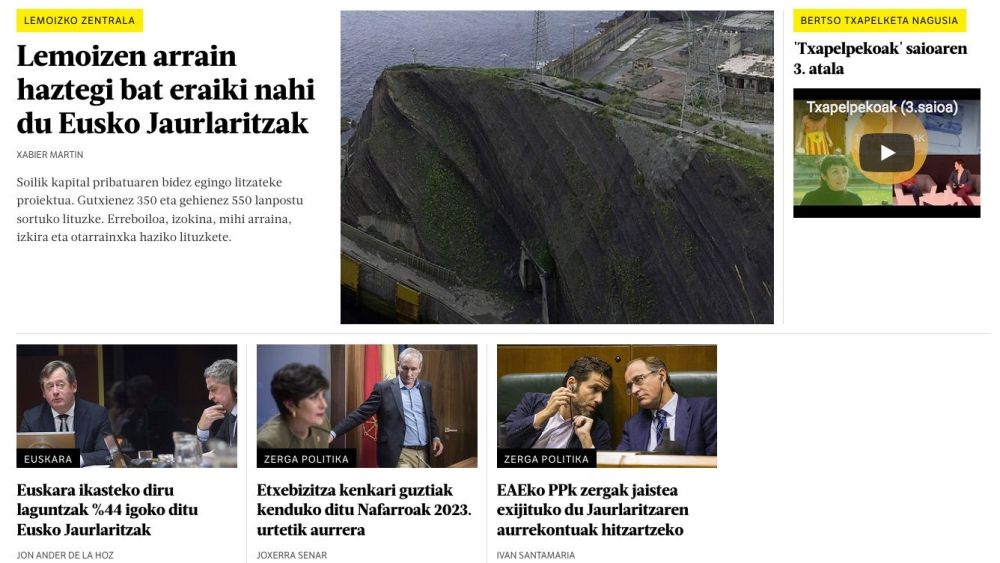 LEMOIZKO ZENTRALA

Lemoizen arrain haztegi bat eraiki nahi du Eusko Jaurlaritzak

XABIER MARTIN

Soilik kapital pribatuaren bidez egingo litzateke proiektua. Gutxienez 350 eta gehienez 550 lanpostu sortuko lituzke. Erreboiloa, izokina, mihi arraina, izkira eta otarrainxka haziko lituzkete.

BERTSO TXAPELKETA NAGUSIA

'Txapelpekoak' saioaren 3. atala

Txapelpekoak (3.saioa)

EUSKARA

Euskara ikasteko diru laguntzak %44 igoko ditu Eusko Jaurlaritzak

JON ANDER DE LA HOZ

ZERGA POLITIKA

Etxebizitza kenkari guztiak kenduko ditu Nafarroak 2023. urtetik aurrera

JOXERRA SENAR

ZERGA POLITIKA

EAEko PPk zergak jaistea exijituko du Jaurlaritzaren aurrekontuak hitzartzeko

IVAN SANTAMARIA